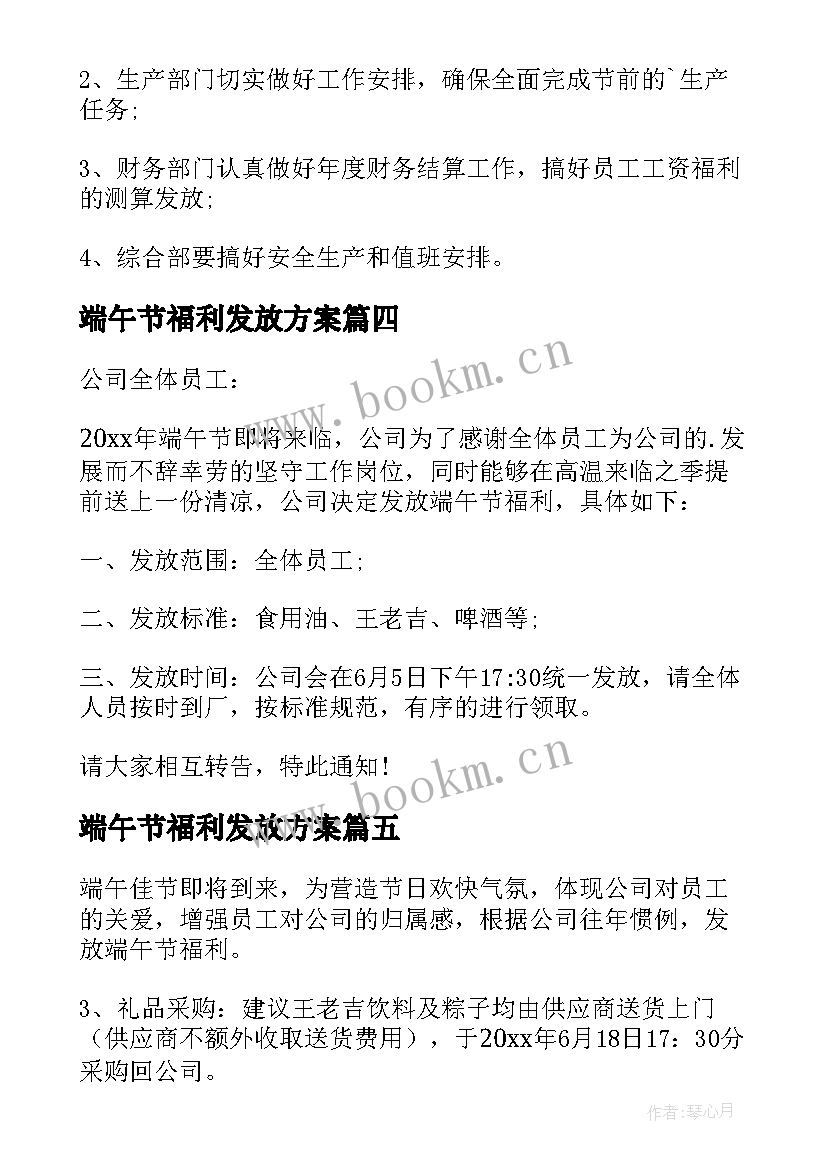 2、生产部门切实做好工作安排，确保全面完成节前的`生产任务;

3、财务部门认真做好年度财务结算工作，搞好员工工资福利的测算发放;

4、综合部要搞好安全生产和值班安排。

端午节福利发放方案篇四

www.bookm.cn

公司全体员工：

20xx年端午节即将来临，公司为了感谢全体员工为公司的.发展而不辞辛劳的坚守工作岗位，同时能够在高温来临之季提前送上一份清凉，公司决定发放端午节福利，具体如下：

一、发放范围：全体员工;

二、发放标准：食用油、王老吉、啤酒等;

三、发放时间：公司会在6月5日下午17:30统一发放，请全体人员按时到厂，按标准规范，有序的进行领取。

请大家相互转告，特此通知！

www.bookm.cn

端午节福利发放方案篇五

端午佳节即将到来，为营造节日欢快气氛，体现公司对员工的关爱，增强员工对公司的归属感，根据公司往年惯例，发放端午节福利。

3、礼品采购：建议王老吉饮料及粽子均由供应商送货上门（供应商不额外收取送货费用），于20xx年6月18日17：30分采购回公司。

作者:琴心月